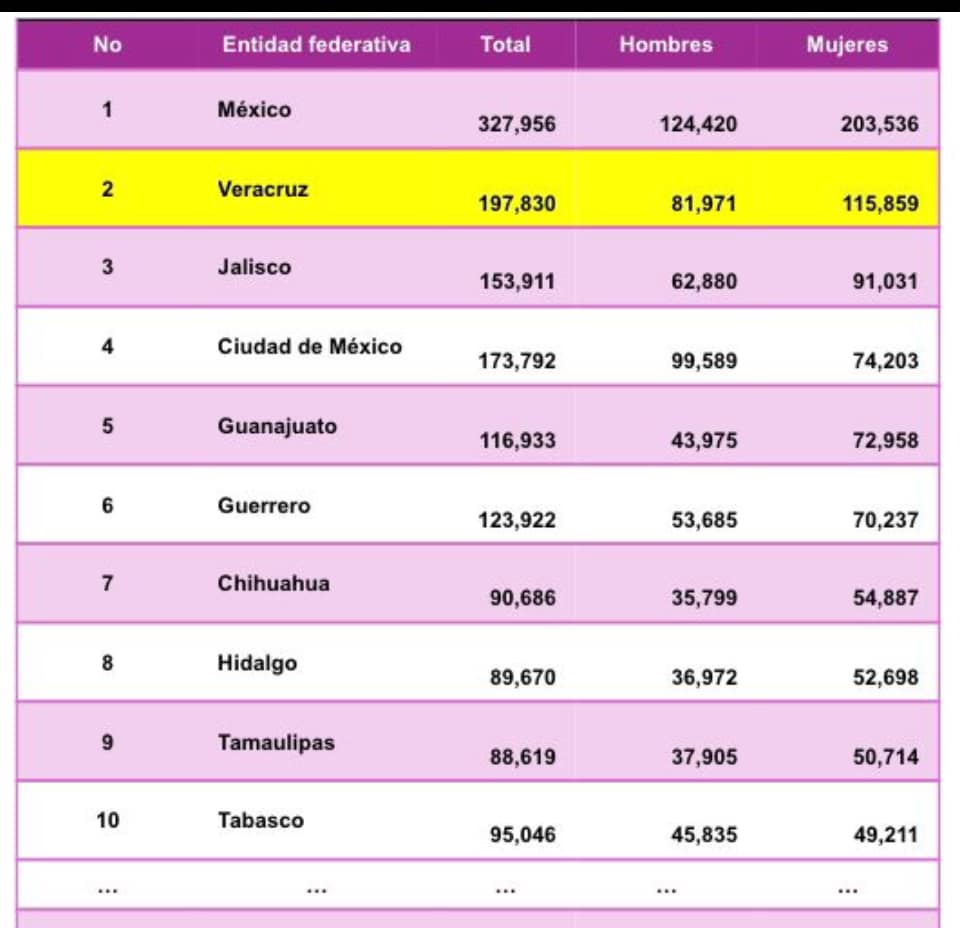 | No | Entidad federativa | Total | Hombres | Mujeres |
|---|---|---|---|---|
| 1 | México | 327,956 | 124,420 | 203,536 |
| 2 | Veracruz | 197,830 | 81,971 | 115,859 |
| 3 | Jalisco | 153,911 | 62,880 | 91,031 |
| 4 | Ciudad de México | 173,792 | 99,589 | 74,203 |
| 5 | Guanajuato | 116,933 | 43,975 | 72,958 |
| 6 | Guerrero | 123,922 | 53,685 | 70,237 |
| 7 | Chihuahua | 90,686 | 35,799 | 54,887 |
| 8 | Hidalgo | 89,670 | 36,972 | 52,698 |
| 9 | Tamaulipas | 88,619 | 37,905 | 50,714 |
| 10 | Tabasco | 95,046 | 45,835 | 49,211 |
| ... | ... | ... | ... | ... |